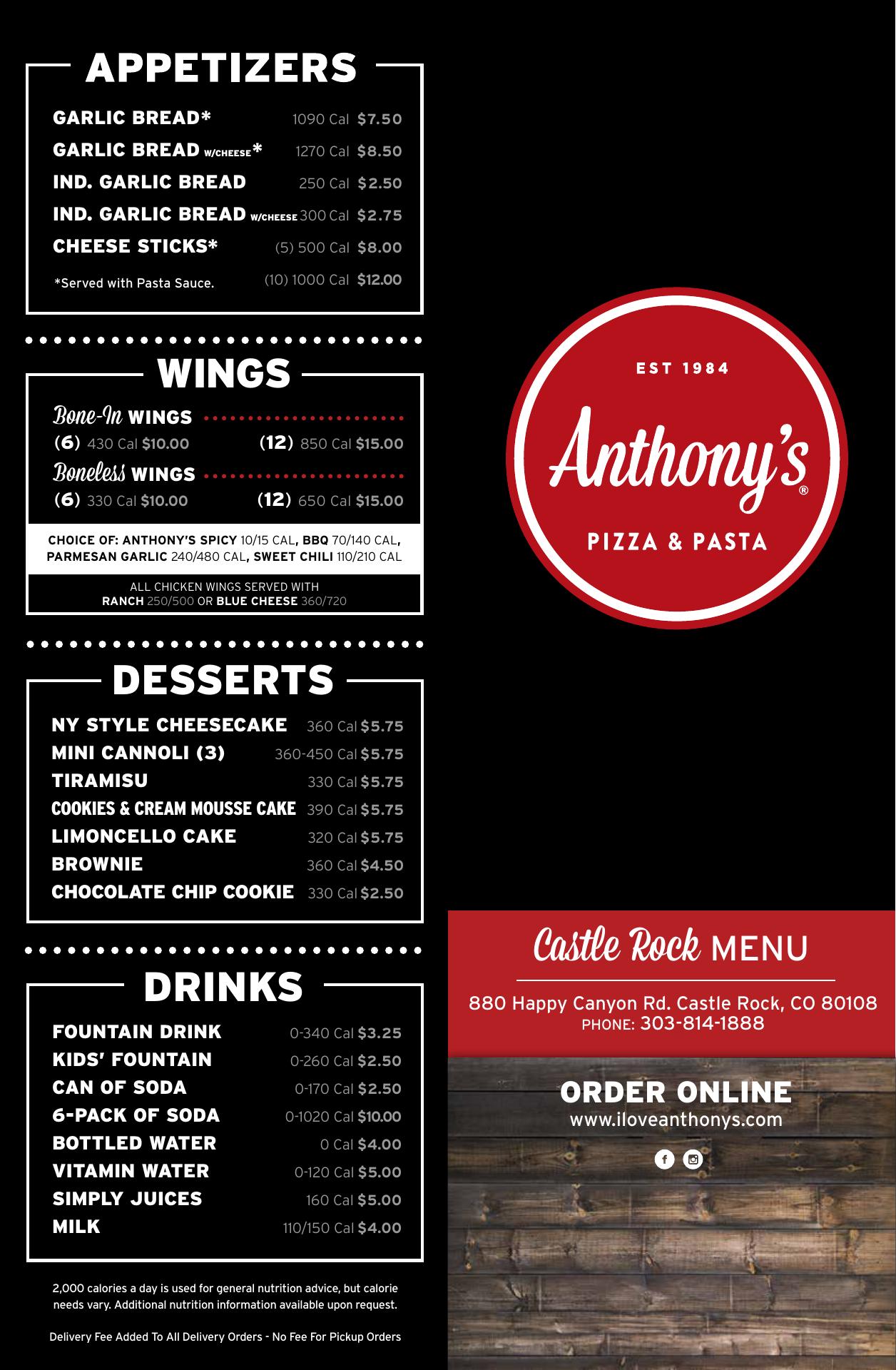 APPETIZERS

GARLIC BREAD* 1090 Cal $7.50
GARLIC BREAD W/CHEESE* 1270 Cal $8.50
IND. GARLIC BREAD 250 Cal $2.50
IND. GARLIC BREAD W/CHEESE 300 Cal $2.75
CHEESE STICKS* (5) 500 Cal $8.00
*Served with Pasta Sauce. (10) 1000 Cal $12.00

WINGS

Bone-In WINGS
(6) 430 Cal $10.00 (12) 850 Cal $15.00
Boneless WINGS
(6) 330 Cal $10.00 (12) 650 Cal $15.00

CHOICE OF: ANTHONY'S SPICY 10/15 CAL, BBQ 70/140 CAL, PARMESAN GARLIC 240/480 CAL, SWEET CHILI 110/210 CAL

ALL CHICKEN WINGS SERVED WITH RANCH 250/500 OR BLUE CHEESE 360/720

DESSERTS

NY STYLE CHEESECAKE 360 Cal $5.75
MINI CANNOLI (3) 360-450 Cal $5.75
TIRAMISU 330 Cal $5.75
COOKIES & CREAM MOUSSE CAKE 390 Cal $5.75
LIMONCELLO CAKE 320 Cal $5.75
BROWNIE 360 Cal $4.50
CHOCOLATE CHIP COOKIE 330 Cal $2.50

DRINKS

FOUNTAIN DRINK 0-340 Cal $3.25
KIDS' FOUNTAIN 0-260 Cal $2.50
CAN OF SODA 0-170 Cal $2.50
6-PACK OF SODA 0-1020 Cal $10.00
BOTTLED WATER 0 Cal $4.00
VITAMIN WATER 0-120 Cal $5.00
SIMPLY JUICES 160 Cal $5.00
MILK 110/150 Cal $4.00

2,000 calories a day is used for general nutrition advice, but calorie needs vary. Additional nutrition information available upon request.

Delivery Fee Added To All Delivery Orders - No Fee For Pickup Orders

EST 1984
Anthony's®
PIZZA & PASTA

Castle Rock MENU

880 Happy Canyon Rd. Castle Rock, CO 80108
PHONE: 303-814-1888

ORDER ONLINE
www.iloveanthonys.com